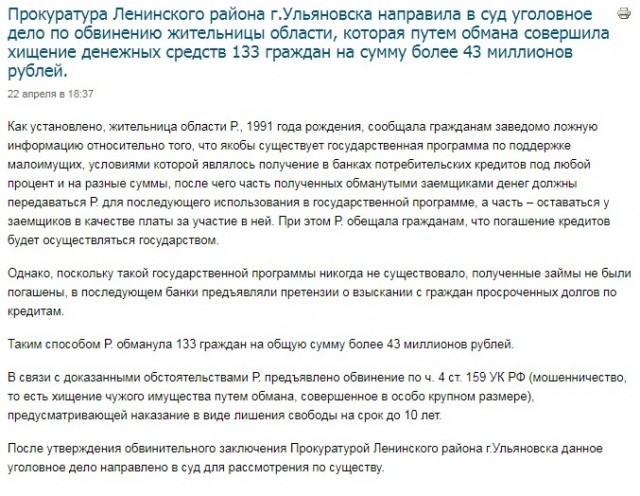 Прокуратура Ленинского района г.Ульяновска направила в суд уголовное дело по обвинению жительницы области, которая путем обмана совершила хищение денежных средств 133 граждан на сумму более 43 миллионов рублей.

22 апреля в 18:37

Как установлено, жительница области Р., 1991 года рождения, сообщала гражданам заведомо ложную информацию относительно того, что якобы существует государственная программа по поддержке малоимущих, условиями которой являлось получение в банках потребительских кредитов под любой процент и на разные суммы, после чего часть полученных обманутыми заемщиками денег должны передаваться Р. для последующего использования в государственной программе, а часть – оставаться у заемщиков в качестве платы за участие в ней. При этом Р. обещала гражданам, что погашение кредитов будет осуществляться государством.

Однако, поскольку такой государственной программы никогда не существовало, полученные займы не были погашены, в последующем банки предъявляли претензии о взыскании с граждан просроченных долгов по кредитам.

Таким способом Р. обманула 133 граждан на общую сумму более 43 миллионов рублей.

В связи с доказанными обстоятельствами Р. предъявлено обвинение по ч. 4 ст. 159 УК РФ (мошенничество, то есть хищение чужого имущества путем обмана, совершенное в особо крупном размере), предусматривающей наказание в виде лишения свободы на срок до 10 лет.

После утверждения обвинительного заключения Прокуратурой Ленинского района г.Ульяновска данное уголовное дело направлено в суд для рассмотрения по существу.